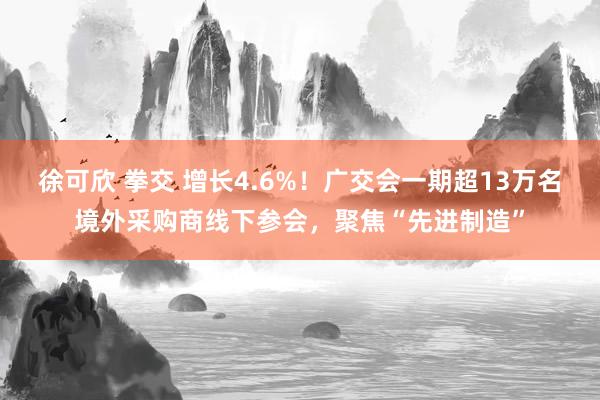 徐可欣 拳交 增长4.6%！广交会一期超13万名境外采购商线下参会，聚焦“先进制造”